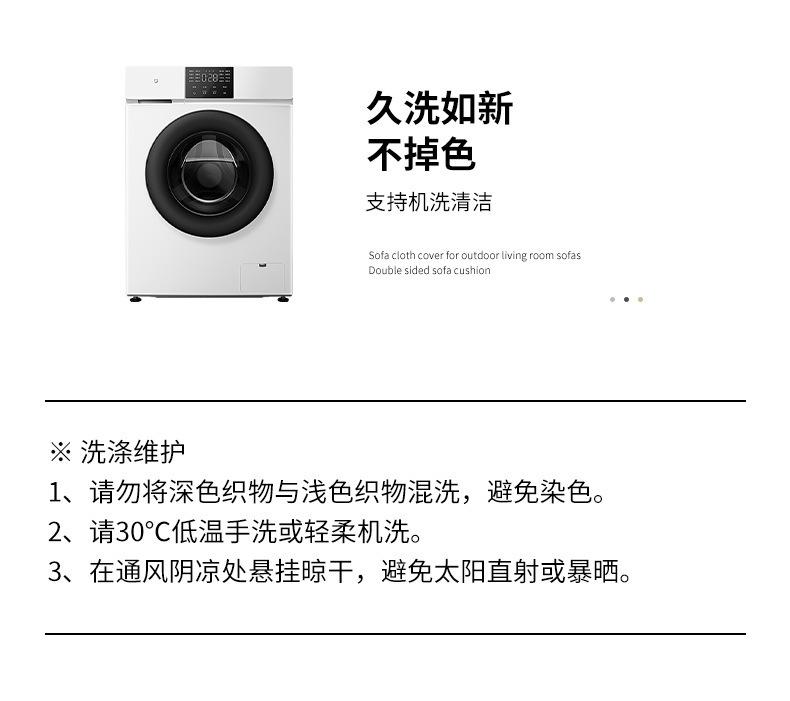 久洗如新
不掉色

支持机洗清洁

Sofa cloth cover for outdoor living room sofas
Double sided sofa cushion

※ 洗涤维护
1、请勿将深色织物与浅色织物混洗，避免染色。
2、请30°C低温手洗或轻柔机洗。
3、在通风阴凉处悬挂晾干，避免太阳直射或暴晒。